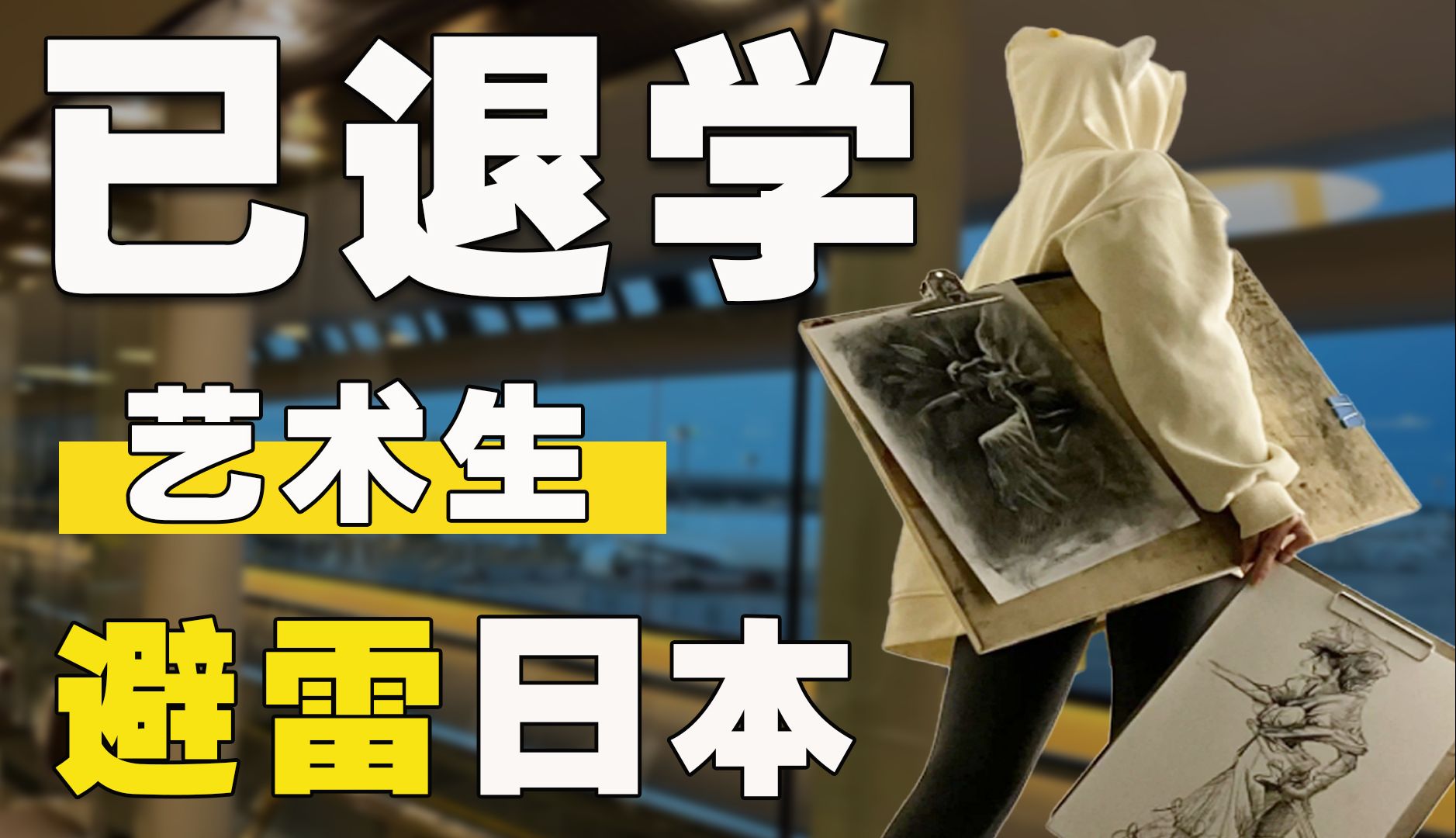 已退学

艺术生

避雷日本